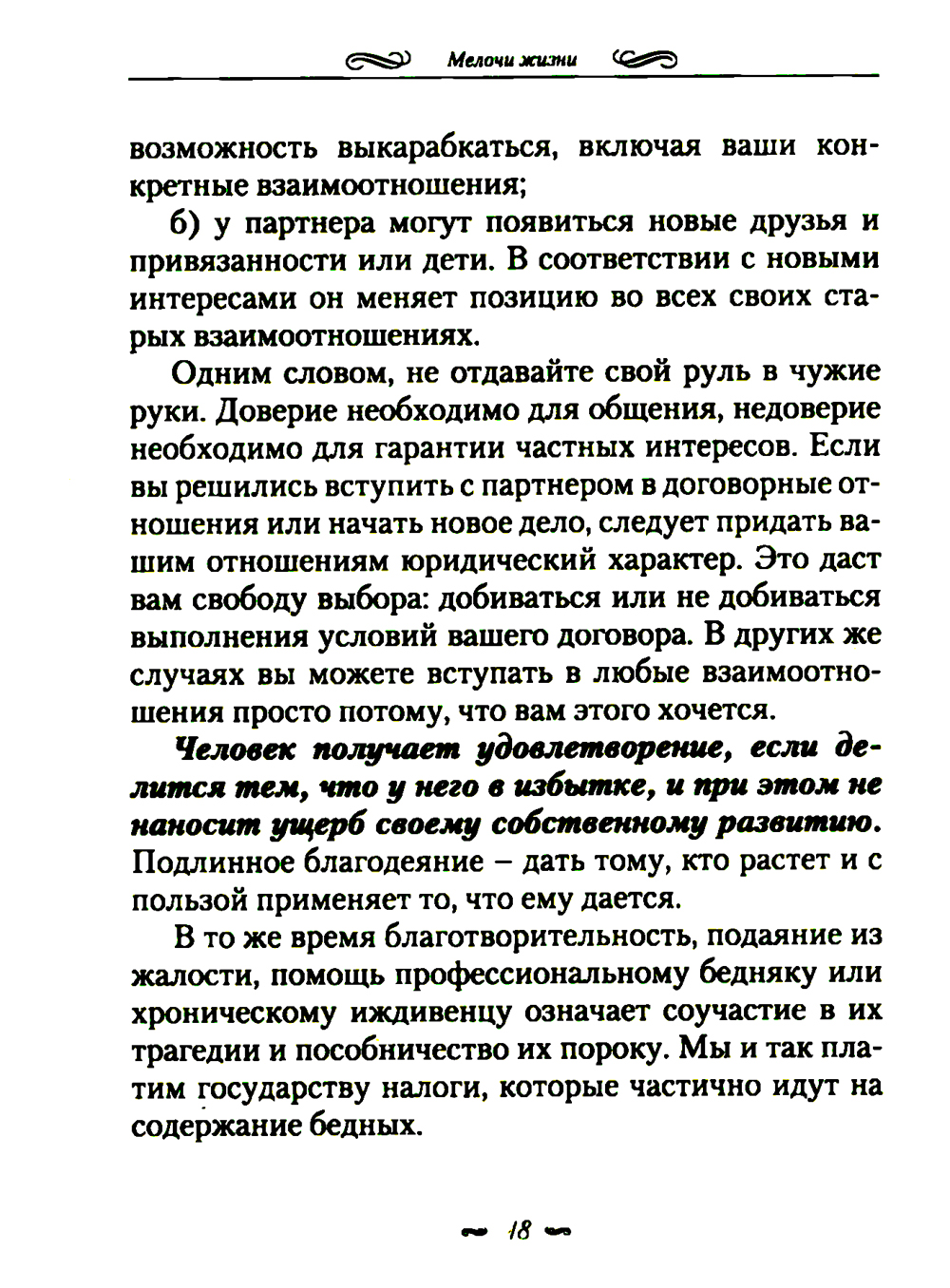 Мелочи жизни

возможность выкарабкаться, включая ваши конкретные взаимоотношения;

б) у партнера могут появиться новые друзья и привязанности или дети. В соответствии с новыми интересами он меняет позицию во всех своих старых взаимоотношениях.

Одним словом, не отдавайте свой руль в чужие руки. Доверие необходимо для общения, недоверие необходимо для гарантии частных интересов. Если вы решились вступить с партнером в договорные отношения или начать новое дело, следует придать вашим отношениям юридический характер. Это даст вам свободу выбора: добиваться или не добиваться выполнения условий вашего договора. В других же случаях вы можете вступать в любые взаимоотношения просто потому, что вам этого хочется.

Человек получает удовлетворение, если делится тем, что у него в избытке, и при этом не наносит ущерб своему собственному развитию. Подлинное благодеяние – дать тому, кто растет и с пользой применяет то, что ему дается.

В то же время благотворительность, подаяние из жалости, помощь профессиональному бедняку или хроническому иждивенцу означает соучастие в их трагедии и пособничество их пороку. Мы и так платим государству налоги, которые частично идут на содержание бедных.

18